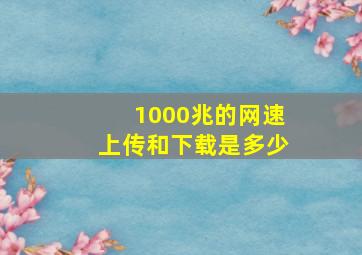 1000兆的网速
上传和下载是多少